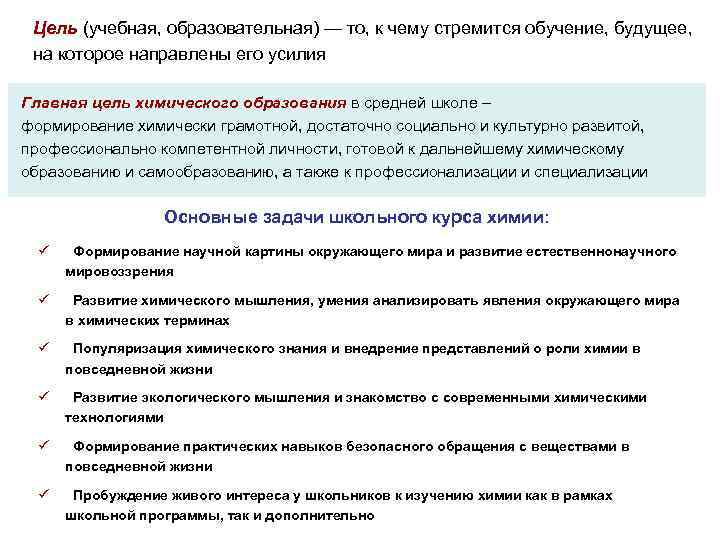 Цель (учебная, образовательная) — то, к чему стремится обучение, будущее, на которое направлены его усилия

Главная цель химического образования в средней школе – формирование химически грамотной, достаточно социально и культурно развитой, профессионально компетентной личности, готовой к дальнейшему химическому образованию и самообразованию, а также к профессионализации и специализации

Основные задачи школьного курса химии:

✓ Формирование научной картины окружающего мира и развитие естественнонаучного мировоззрения

✓ Развитие химического мышления, умения анализировать явления окружающего мира в химических терминах

✓ Популяризация химического знания и внедрение представлений о роли химии в повседневной жизни

✓ Развитие экологического мышления и знакомство с современными химическими технологиями

✓ Формирование практических навыков безопасного обращения с веществами в повседневной жизни

✓ Пробуждение живого интереса у школьников к изучению химии как в рамках школьной программы, так и дополнительно